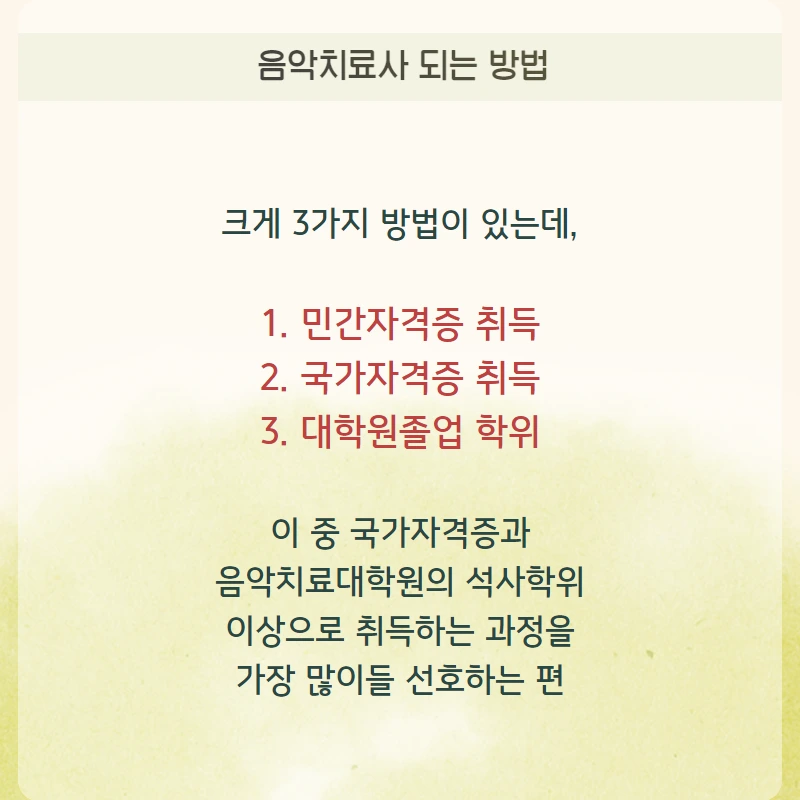 음악치료사 되는 방법

크게 3가지 방법이 있는데,

1. 민간자격증 취득
2. 국가자격증 취득
3. 대학원졸업 학위

이 중 국가자격증과
음악치료대학원의 석사학위
이상으로 취득하는 과정을
가장 많이들 선호하는 편